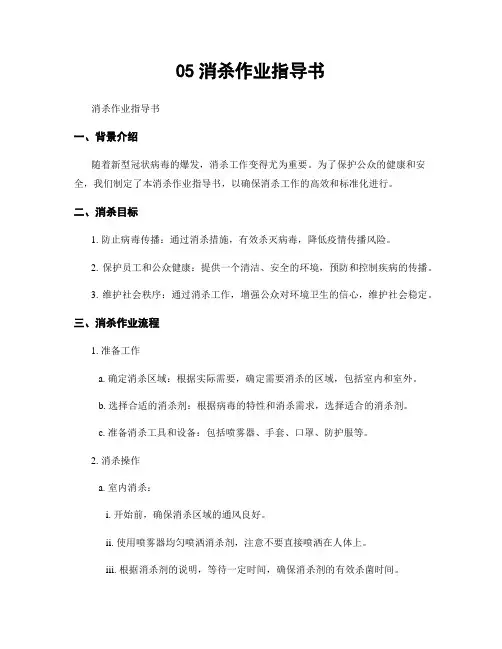 05 消杀作业指导书

消杀作业指导书

一、背景介绍

随着新型冠状病毒的爆发，消杀工作变得尤为重要。为了保护公众的健康和安全，我们制定了本消杀作业指导书，以确保消杀工作的高效和标准化进行。

二、消杀目标

1. 防止病毒传播：通过消杀措施，有效杀灭病毒，降低疫情传播风险。

2. 保护员工和公众健康：提供一个清洁、安全的环境，预防和控制疾病的传播。

3. 维护社会秩序：通过消杀工作，增强公众对环境卫生的信心，维护社会稳定。

三、消杀作业流程

1. 准备工作

a. 确定消杀区域：根据实际需要，确定需要消杀的区域，包括室内和室外。

b. 选择合适的消杀剂：根据病毒的特性和消杀需求，选择适合的消杀剂。

c. 准备消杀工具和设备：包括喷雾器、手套、口罩、防护服等。

2. 消杀操作

a. 室内消杀：

i. 开始前，确保消杀区域的通风良好。

ii. 使用喷雾器均匀喷洒消杀剂，注意不要直接喷洒在人体上。

iii. 根据消杀剂的说明，等待一定时间，确保消杀剂的有效杀菌时间。